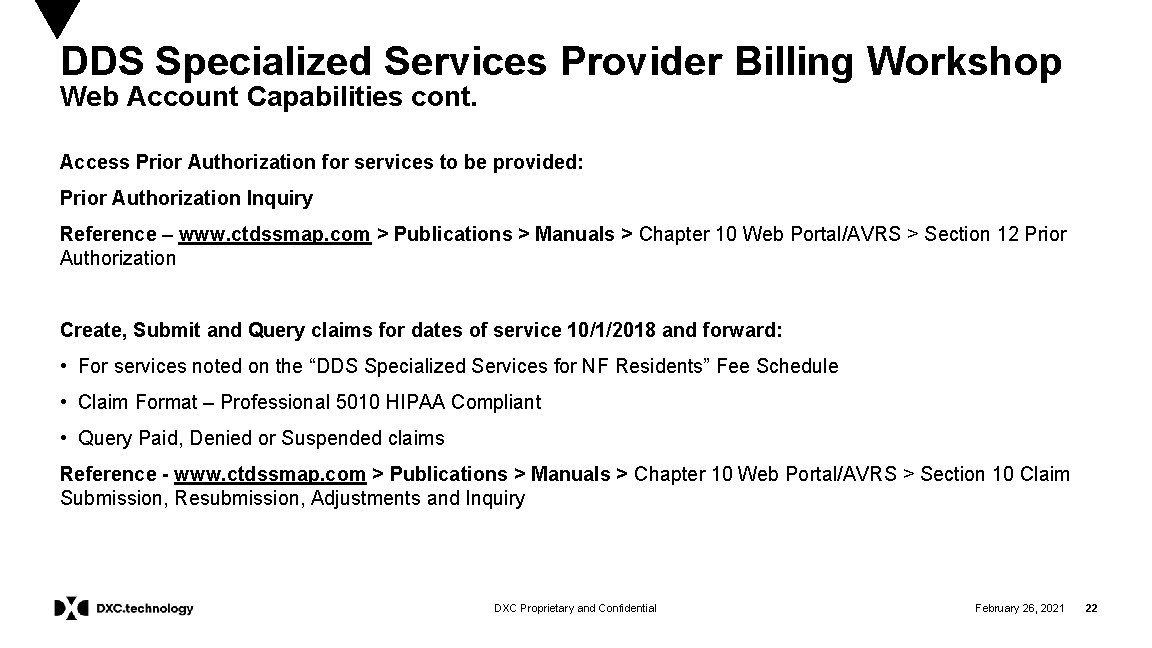 DDS Specialized Services Provider Billing Workshop
Web Account Capabilities cont.

Access Prior Authorization for services to be provided:

Prior Authorization Inquiry

Reference – www.ctdssmap.com > Publications > Manuals > Chapter 10 Web Portal/AVRS > Section 12 Prior Authorization

Create, Submit and Query claims for dates of service 10/1/2018 and forward:

• For services noted on the “DDS Specialized Services for NF Residents” Fee Schedule

• Claim Format – Professional 5010 HIPAA Compliant

• Query Paid, Denied or Suspended claims

Reference - www.ctdssmap.com > Publications > Manuals > Chapter 10 Web Portal/AVRS > Section 10 Claim Submission, Resubmission, Adjustments and Inquiry

DXC.technology

DXC Proprietary and Confidential

February 26, 2021

22